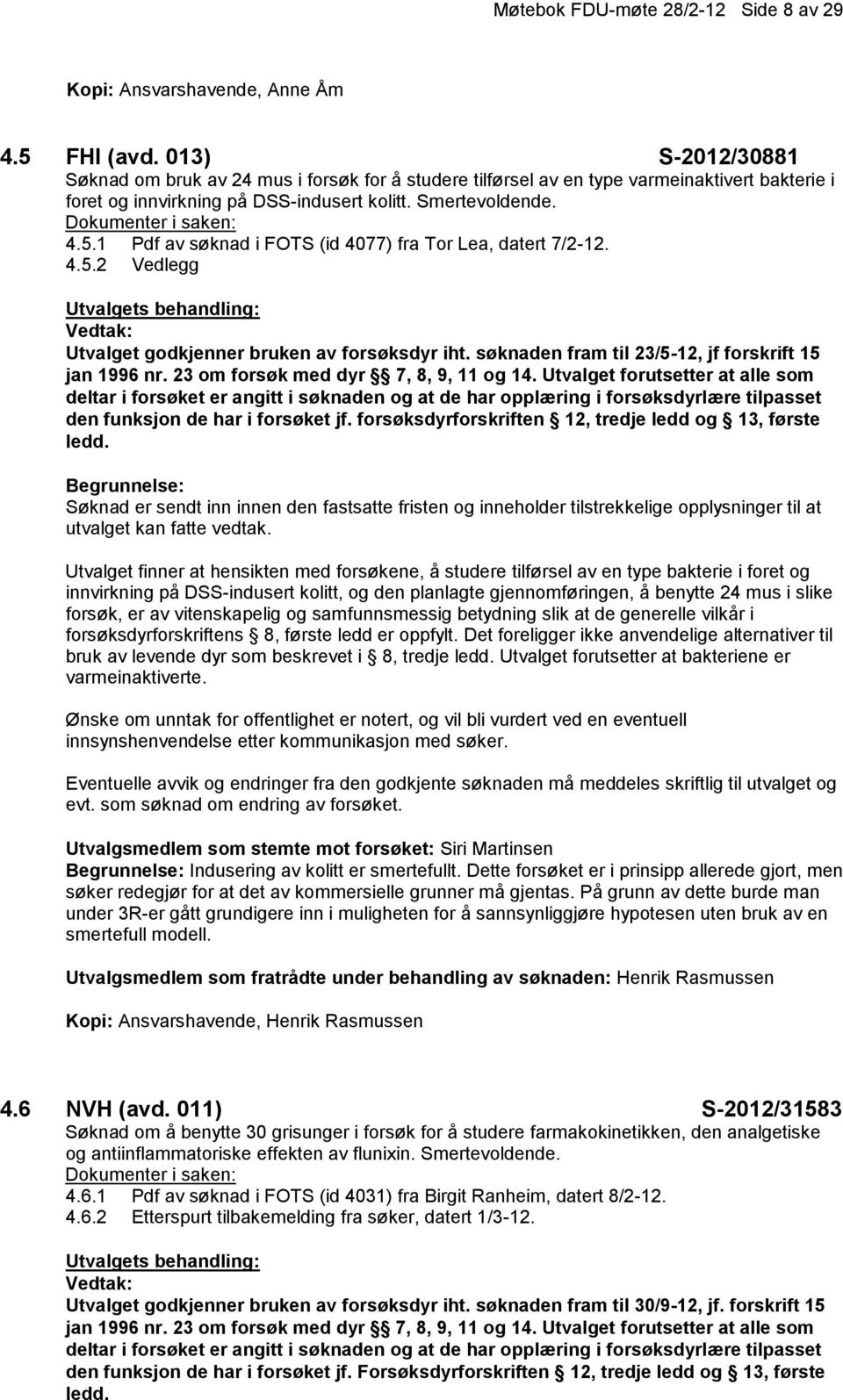 Møtebok FDU-møte 28/2-12 Side 8 av 29

Kopi: Ansvarshavende, Anne Åm

4.5 FHI (avd. 013) S-2012/30881
Søknad om bruk av 24 mus i forsøk for å studere tilførsel av en type varmeinaktivert bakterie i foret og innvirkning på DSS-indusert kolitt. Smertevoldende.
Dokumenter i saken:
4.5.1 Pdf av søknad i FOTS (id 4077) fra Tor Lea, datert 7/2-12.
4.5.2 Vedlegg

Utvalgets behandling:
Vedtak:
Utvalget godkjenner bruken av forsøksdyr iht. søknaden fram til 23/5-12, jf forskrift 15 jan 1996 nr. 23 om forsøk med dyr § 7, 8, 9, 11 og 14. Utvalget forutsetter at alle som deltar i forsøket er angitt i søknaden og at de har opplæring i forsøksdyrlære tilpasset den funksjon de har i forsøket jf. forsøksdyrforskriften § 12, tredje ledd og § 13, første ledd.

Begrunnelse:
Søknad er sendt inn innen den fastsatte fristen og inneholder tilstrekkelige opplysninger til at utvalget kan fatte vedtak.

Utvalget finner at hensikten med forsøkene, å studere tilførsel av en type bakterie i foret og innvirkning på DSS-indusert kolitt, og den planlagte gjennomføringen, å benytte 24 mus i slike forsøk, er av vitenskapelig og samfunnsmessig betydning slik at de generelle vilkår i forsøksdyrforskriftens § 8, første ledd er oppfylt. Det foreligger ikke anvendelige alternativer til bruk av levende dyr som beskrevet i § 8, tredje ledd. Utvalget forutsetter at bakteriene er varmeinaktiverte.

Ønske om unntak for offentlighet er notert, og vil bli vurdert ved en eventuell innsynshenvendelse etter kommunikasjon med søker.

Eventuelle avvik og endringer fra den godkjente søknaden må meddeles skriftlig til utvalget og evt. som søknad om endring av forsøket.

Utvalgsmedlem som stemte mot forsøket: Siri Martinsen
Begrunnelse: Indusering av kolitt er smertefullt. Dette forsøket er i prinsipp allerede gjort, men søker redegjør for at det av kommersielle grunner må gjentas. På grunn av dette burde man under 3R-er gått grundigere inn i muligheten for å sannsynliggjøre hypotesen uten bruk av en smertefull modell.

Utvalgsmedlem som fratrådte under behandling av søknaden: Henrik Rasmussen

Kopi: Ansvarshavende, Henrik Rasmussen

4.6 NVH (avd. 011) S-2012/31583
Søknad om å benytte 30 grisunger i forsøk for å studere farmakokinetikken, den analgetiske og antiinflammatoriske effekten av flunixin. Smertevoldende.
Dokumenter i saken:
4.6.1 Pdf av søknad i FOTS (id 4031) fra Birgit Ranheim, datert 8/2-12.
4.6.2 Etterspurt tilbakemelding fra søker, datert 1/3-12.

Utvalgets behandling:
Vedtak:
Utvalget godkjenner bruken av forsøksdyr iht. søknaden fram til 30/9-12, jf. forskrift 15 jan 1996 nr. 23 om forsøk med dyr § 7, 8, 9, 11 og 14. Utvalget forutsetter at alle som deltar i forsøket er angitt i søknaden og at de har opplæring i forsøksdyrlære tilpasset den funksjon de har i forsøket jf. Forsøksdyrforskriften § 12, tredje ledd og § 13, første ledd.